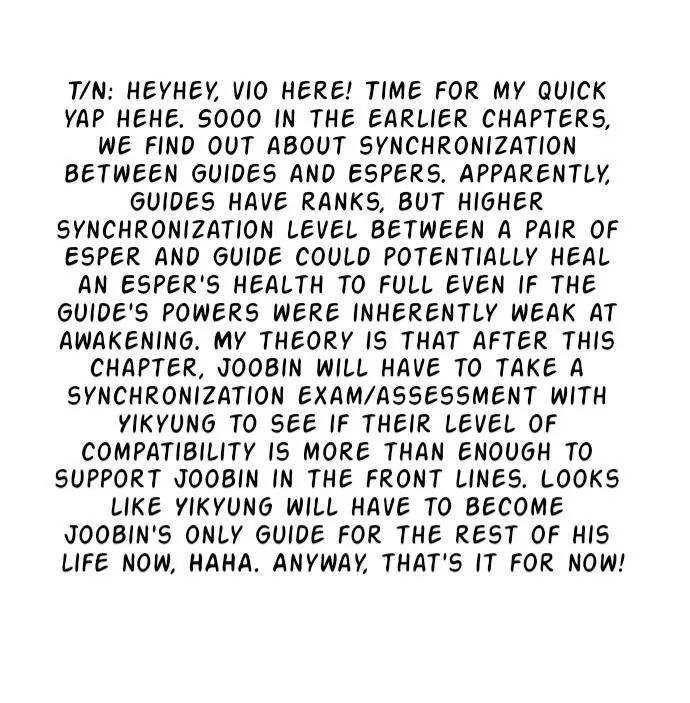 T/N: HEYHEY, VIO HERE! TIME FOR MY QUICK YAP HEHE. SOOO IN THE EARLIER CHAPTERS, WE FIND OUT ABOUT SYNCHRONIZATION BETWEEN GUIDES AND ESPERS. APPARENTLY, GUIDES HAVE RANKS, BUT HIGHER SYNCHRONIZATION LEVEL BETWEEN A PAIR OF ESPER AND GUIDE COULD POTENTIALLY HEAL AN ESPER'S HEALTH TO FULL EVEN IF THE GUIDE'S POWERS WERE INHERENTLY WEAK AT AWAKENING. MY THEORY IS THAT AFTER THIS CHAPTER, JOOBIN WILL HAVE TO TAKE A SYNCHRONIZATION EXAM/ASSESSMENT WITH YIKYUNG TO SEE IF THEIR LEVEL OF COMPATIBILITY IS MORE THAN ENOUGH TO SUPPORT JOOBIN IN THE FRONT LINES. LOOKS LIKE YIKYUNG WILL HAVE TO BECOME JOOBIN'S ONLY GUIDE FOR THE REST OF HIS LIFE NOW, HAHA. ANYWAY, THAT'S IT FOR NOW!